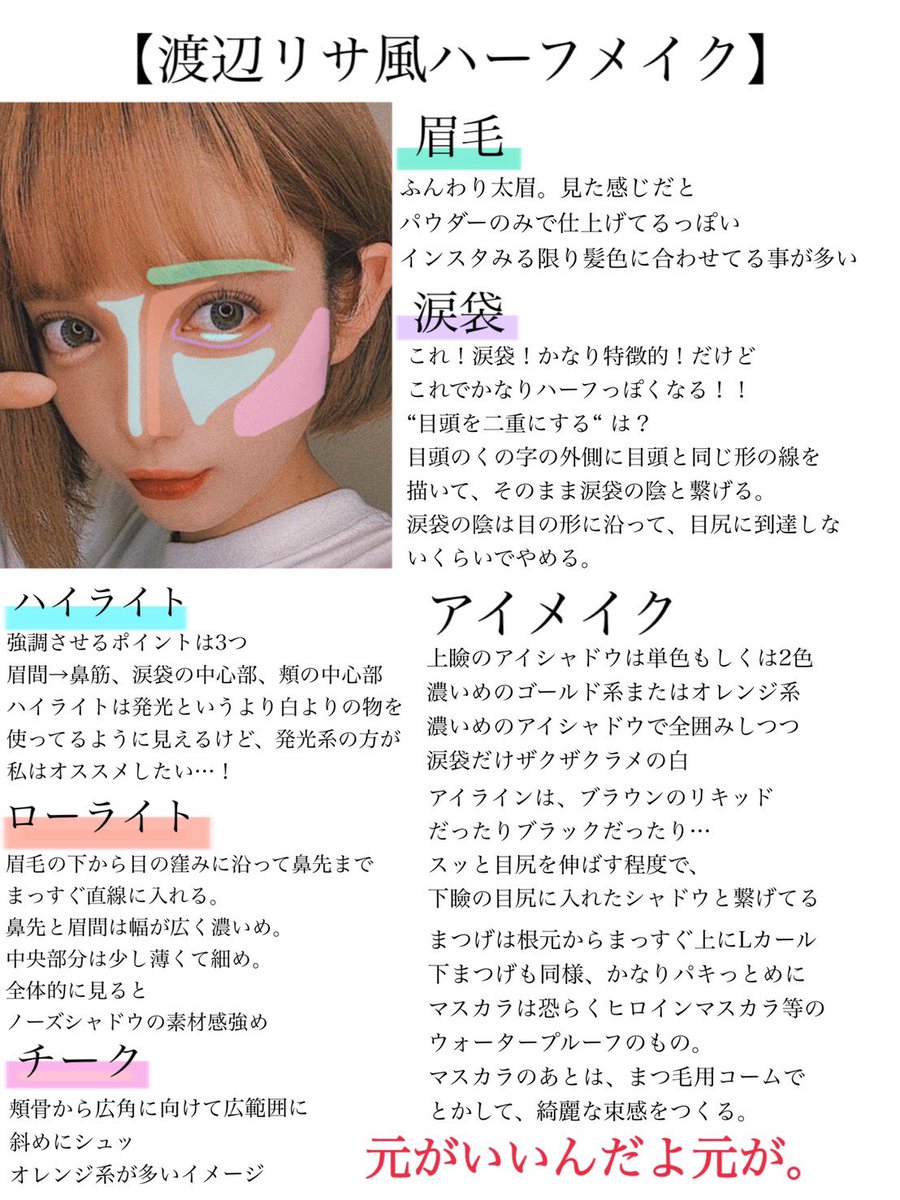 【渡辺リサ風ハーフメイク】

眉毛

ふんわり太眉。見た感じだと
パウダーのみで仕上げてるっぽい
インスタみる限り髪色に合わせてる事が多い

涙袋

これ！涙袋！かなり特徴的！だけど
これでかなりハーフっぽくなる！！
“目頭を二重にする“は？
目頭のくの字の外側に目頭と同じ形の線を描いて、そのまま涙袋の陰と繋げる。
涙袋の陰は目の形に沿って、目尻に到達しないくらいでやめる。

ハイライト

強調させるポイントは3つ
眉間→鼻筋、涙袋の中心部、頬の中心部
ハイライトは発光というより白よりの物を使ってるように見えるけど、発光系の方が私はオススメしたい…！

ローライト

眉毛の下から目の窪みに沿って鼻先まで
まっすぐ直線に入れる。
鼻先と眉間は幅が広く濃いめ。
中央部分は少し薄くて細め。
全体的に見ると
ノーズシャドウの素材感強め

チーク

頬骨から広角に向けて広範囲に
斜めにシュッ
オレンジ系が多いイメージ

アイメイク

上瞼のアイシャドウは単色もしくは2色
濃いめのゴールド系またはオレンジ系
濃いめのアイシャドウで全囲みしつつ
涙袋だけザクザクラメの白

アイラインは、ブラウンのリキッド
だったりブラックだったり…
スッと目尻を伸ばす程度で、
下瞼の目尻に入れたシャドウと繋げてる

まつげは根元からまっすぐ上にLカール
下まつげも同様、かなりパキっとめに
マスカラは恐らくヒロインマスカラ等の
ウォータープルーフのもの。
マスカラのあとは、まつ毛用コームで
とかして、綺麗な束感をつくる。

元がいいんだよ元が。